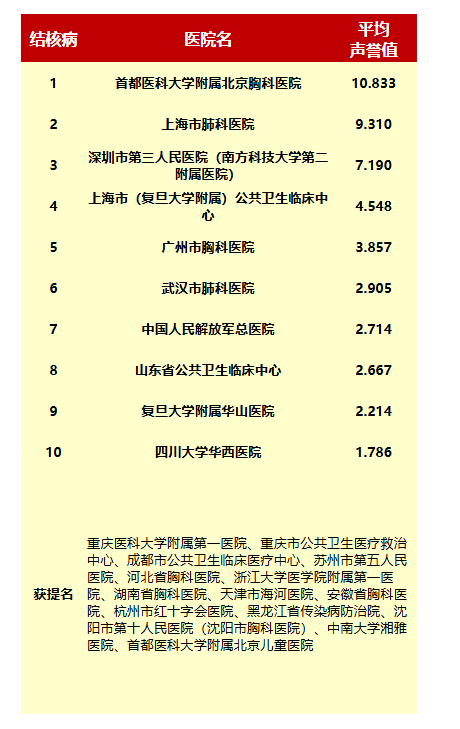 | 结核病 | 医院名 | 平均声誉值 |
|---|---|---|
| 1 | 首都医科大学附属北京胸科医院 | 10.833 |
| 2 | 上海市肺科医院 | 9.310 |
| 3 | 深圳市第三人民医院（南方科技大学第二附属医院） | 7.190 |
| 4 | 上海市（复旦大学附属）公共卫生临床中心 | 4.548 |
| 5 | 广州市胸科医院 | 3.857 |
| 6 | 武汉市肺科医院 | 2.905 |
| 7 | 中国人民解放军总医院 | 2.714 |
| 8 | 山东省公共卫生临床中心 | 2.667 |
| 9 | 复旦大学附属华山医院 | 2.214 |
| 10 | 四川大学华西医院 | 1.786 |
| 获提名 | 重庆医科大学附属第一医院、重庆市公共卫生医疗救治中心、成都市公共卫生临床医疗中心、苏州市第五人民医院、河北省胸科医院、浙江大学医学院附属第一医院、湖南省胸科医院、天津市海河医院、安徽省胸科医院、杭州市红十字会医院、黑龙江省传染病防治院、沈阳市第十人民医院（沈阳市胸科医院）、中南大学湘雅医院、首都医科大学附属北京儿童医院 | |